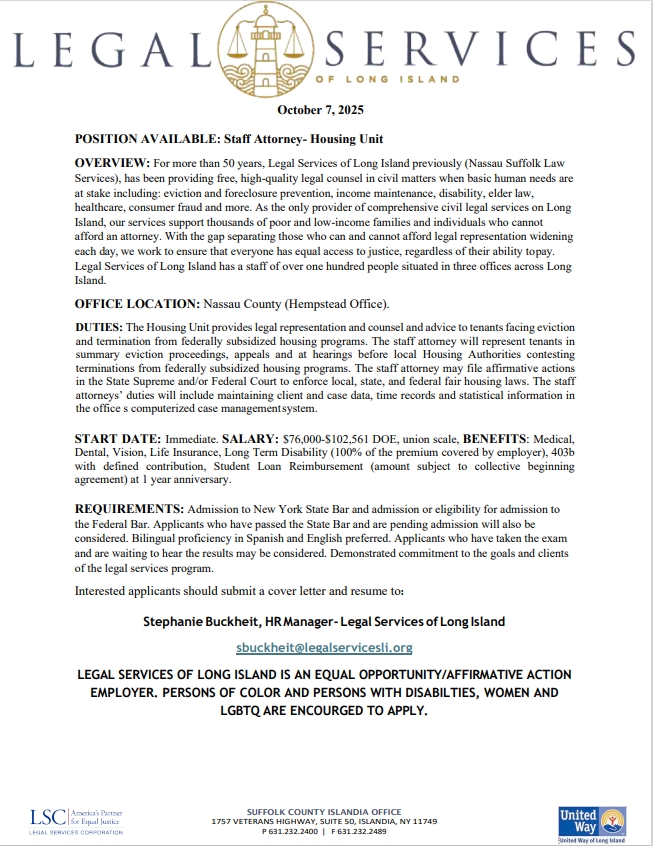 LEGAL SERVICES
OF LONG ISLAND

October 7, 2025

POSITION AVAILABLE: Staff Attorney- Housing Unit

OVERVIEW: For more than 50 years, Legal Services of Long Island previously (Nassau Suffolk Law Services), has been providing free, high-quality legal counsel in civil matters when basic human needs are at stake including: eviction and foreclosure prevention, income maintenance, disability, elder law, healthcare, consumer fraud and more. As the only provider of comprehensive civil legal services on Long Island, our services support thousands of poor and low-income families and individuals who cannot afford an attorney. With the gap separating those who can and cannot afford legal representation widening each day, we work to ensure that everyone has equal access to justice, regardless of their ability topay. Legal Services of Long Island has a staff of over one hundred people situated in three offices across Long Island.

OFFICE LOCATION: Nassau County (Hempstead Office).

DUTIES: The Housing Unit provides legal representation and counsel and advice to tenants facing eviction and termination from federally subsidized housing programs. The staff attorney will represent tenants in summary eviction proceedings, appeals and at hearings before local Housing Authorities contesting terminations from federally subsidized housing programs. The staff attorney may file affirmative actions in the State Supreme and/or Federal Court to enforce local, state, and federal fair housing laws. The staff attorneys' duties will include maintaining client and case data, time records and statistical information in the office s computerized case managementsystem.

START DATE: Immediate. SALARY: $76,000-$102,561 DOE, union scale, BENEFITS: Medical, Dental, Vision, Life Insurance, Long Term Disability (100% of the premium covered by employer), 403b with defined contribution, Student Loan Reimbursement (amount subject to collective beginning agreement) at 1 year anniversary.

REQUIREMENTS: Admission to New York State Bar and admission or eligibility for admission to the Federal Bar. Applicants who have passed the State Bar and are pending admission will also be considered. Bilingual proficiency in Spanish and English preferred. Applicants who have taken the exam and are waiting to hear the results may be considered. Demonstrated commitment to the goals and clients of the legal services program.

Interested applicants should submit a cover letter and resume to:

Stephanie Buckheit, HR Manager- Legal Services of Long Island

sbuckheit@legalservicesli.org

LEGAL SERVICES OF LONG ISLAND IS AN EQUAL OPPORTUNITY/AFFIRMATIVE ACTION EMPLOYER. PERSONS OF COLOR AND PERSONS WITH DISABILTIES, WOMEN AND LGBTQ ARE ENCOURGED TO APPLY.

LSC America's Partner for Equal Justice
LEGAL SERVICES CORPORATION

SUFFOLK COUNTY ISLANDIA OFFICE
1757 VETERANS HIGHWAY, SUITE 50, ISLANDIA, NY 11749
P 631.232.2400 | F 631.232.2489

United Way
United Way of Long Island